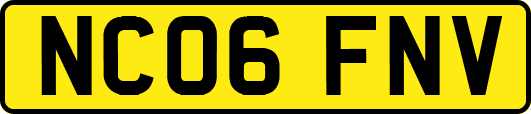 NC06 FNV